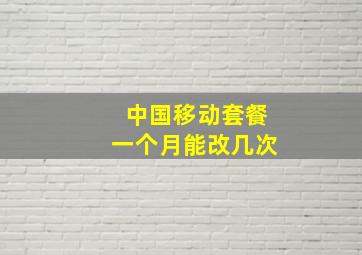 中国移动套餐
一个月能改几次